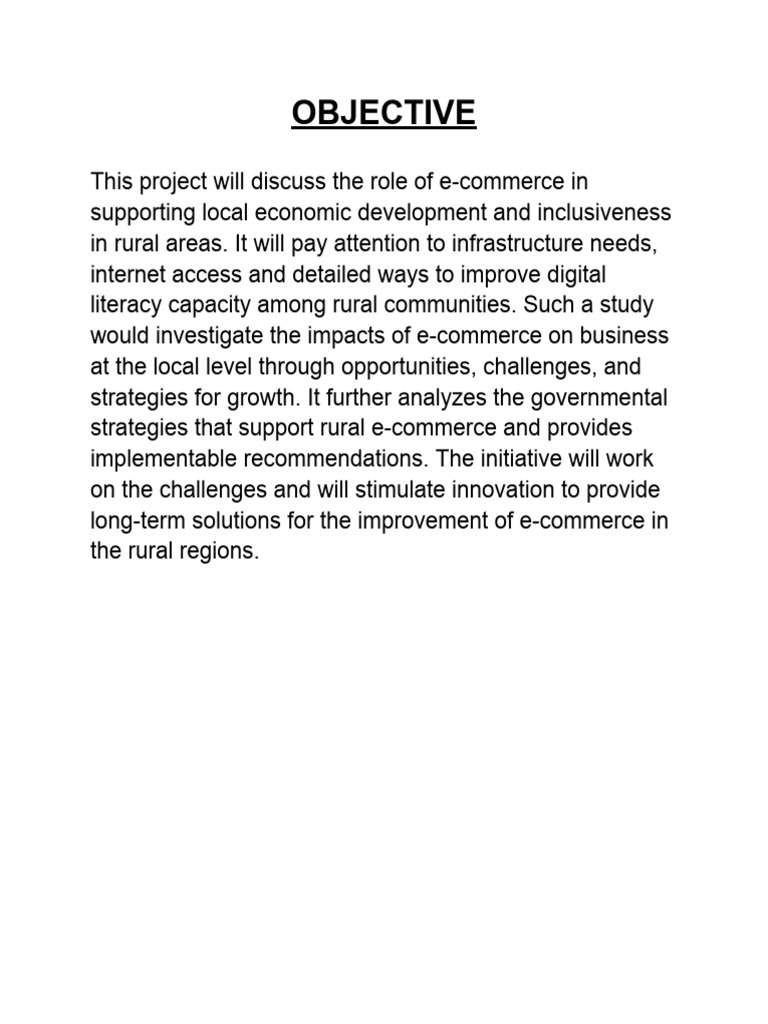 OBJECTIVE

This project will discuss the role of e-commerce in supporting local economic development and inclusiveness in rural areas. It will pay attention to infrastructure needs, internet access and detailed ways to improve digital literacy capacity among rural communities. Such a study would investigate the impacts of e-commerce on business at the local level through opportunities, challenges, and strategies for growth. It further analyzes the governmental strategies that support rural e-commerce and provides implementable recommendations. The initiative will work on the challenges and will stimulate innovation to provide long-term solutions for the improvement of e-commerce in the rural regions.